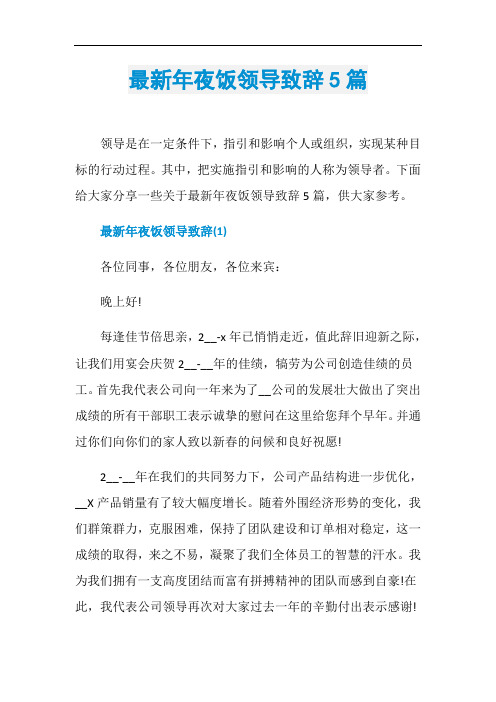 最新年夜饭领导致辞5篇

领导是在一定条件下，指引和影响个人或组织，实现某种目标的行动过程。其中，把实施指引和影响的人称为领导者。下面给大家分享一些关于最新年夜饭领导致辞5篇，供大家参考。

最新年夜饭领导致辞(1)

各位同事，各位朋友，各位来宾：

晚上好!

每逢佳节倍思亲，2__-x年已悄悄走近，值此辞旧迎新之际，让我们用宴会庆贺2__-__年的佳绩，犒劳为公司创造佳绩的员工。首先我代表公司向一年来为了__公司的发展壮大做出了突出成绩的所有干部职工表示诚挚的慰问在这里给您拜个早年。并通过你们向你们的家人致以新春的问候和良好祝愿!

2__-__年在我们的共同努力下，公司产品结构进一步优化，__X产品销量有了较大幅度增长。随着外围经济形势的变化，我们群策群力，克服困难，保持了团队建设和订单相对稳定，这一成绩的取得，来之不易，凝聚了我们全体员工的智慧的汗水。我为我们拥有一支高度团结而富有拼搏精神的团队而感到自豪!在此，我代表公司领导再次对大家过去一年的辛勤付出表示感谢!